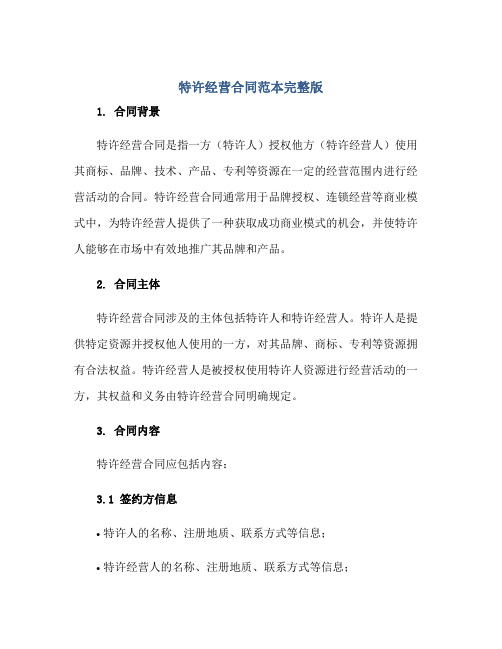 特许经营合同范本完整版

1. 合同背景

特许经营合同是指一方（特许人）授权他方（特许经营人）使用其商标、品牌、技术、产品、专利等资源在一定的经营范围内进行经营活动的合同。特许经营合同通常用于品牌授权、连锁经营等商业模式中，为特许经营人提供了一种获取成功商业模式的机会，并使特许人能够在市场中有效地推广其品牌和产品。

2. 合同主体

特许经营合同涉及的主体包括特许人和特许经营人。特许人是提供特定资源并授权他人使用的一方，对其品牌、商标、专利等资源拥有合法权益。特许经营人是被授权使用特许人资源进行经营活动的一方，其权益和义务由特许经营合同明确规定。

3. 合同内容

特许经营合同应包括内容：

3.1 签约方信息

• 特许人的名称、注册地质、联系方式等信息；

• 特许经营人的名称、注册地质、联系方式等信息；